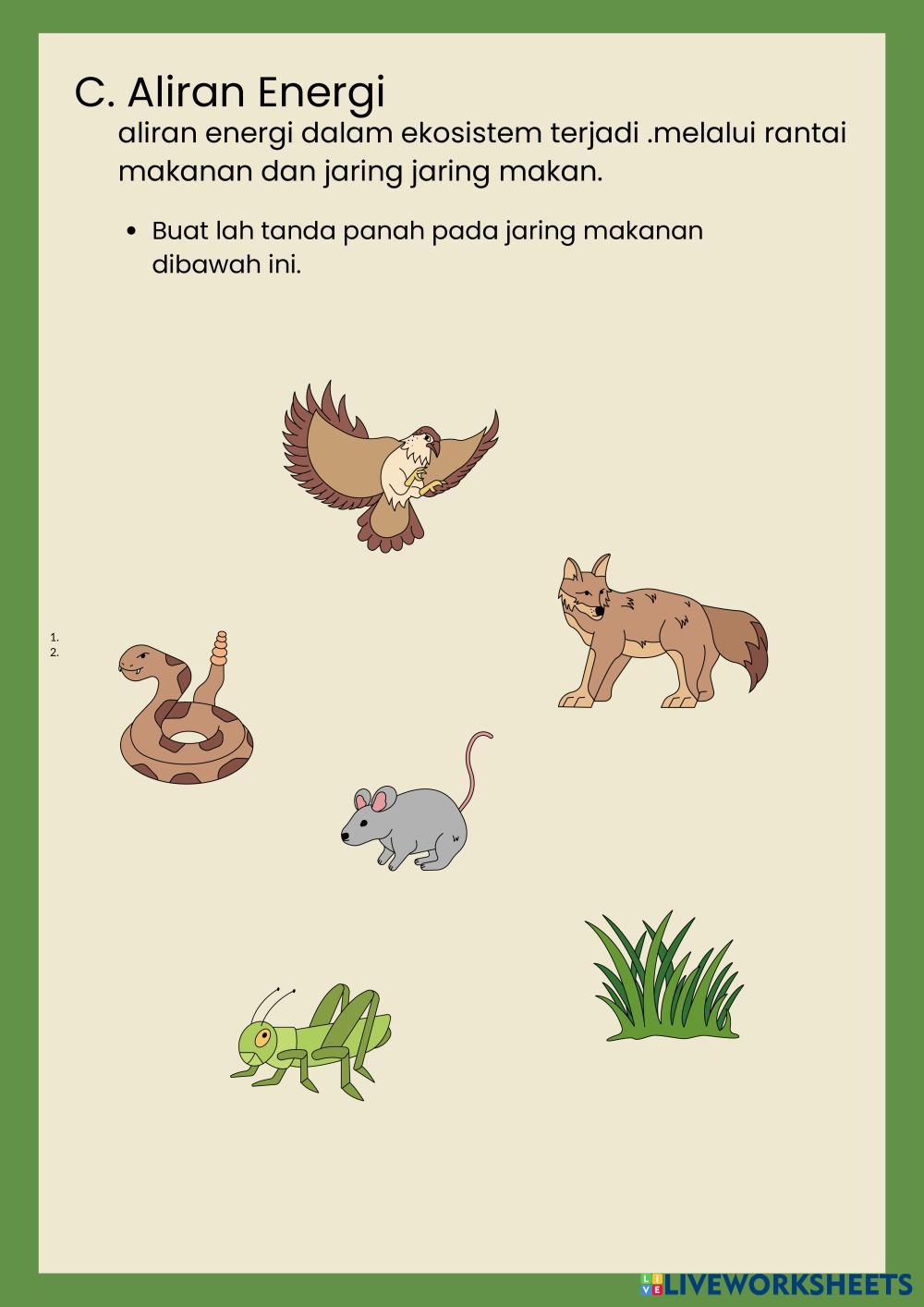 C. Aliran Energi

aliran energi dalam ekosistem terjadi .melalui rantai makanan dan jaring jaring makan.

• Buat lah tanda panah pada jaring makanan dibawah ini.

1.
2.

LIVEWORKSHEETS